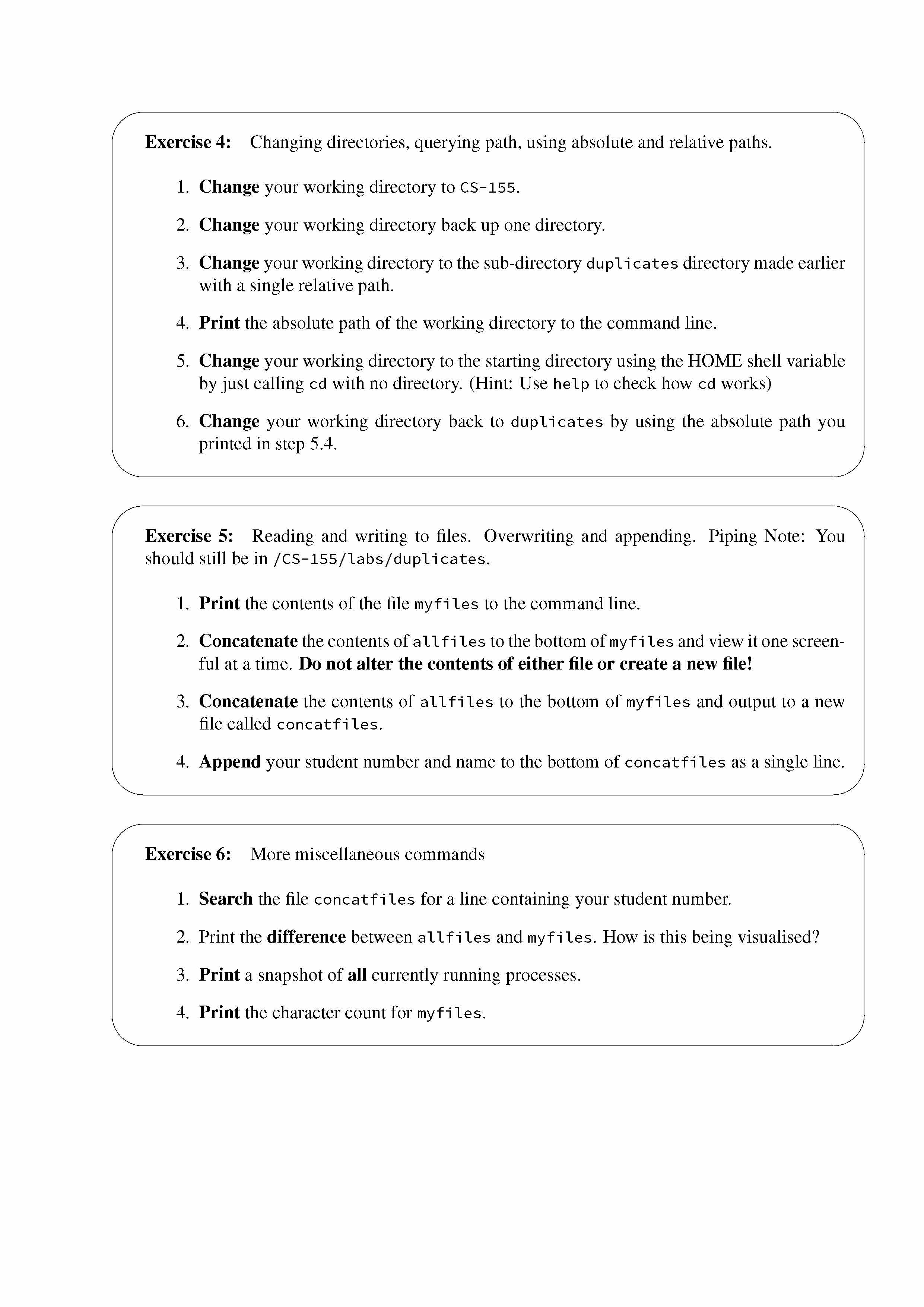 Exercise 4: Changing directories, querying path, using absolute and relative paths.

1. Change your working directory to CS-155.

2. Change your working directory back up one directory.

3. Change your working directory to the sub-directory duplicates directory made earlier with a single relative path.

4. Print the absolute path of the working directory to the command line.

5. Change your working directory to the starting directory using the HOME shell variable by just calling cd with no directory. (Hint: Use help to check how cd works)

6. Change your working directory back to duplicates by using the absolute path you printed in step 5.4.

Exercise 5: Reading and writing to files. Overwriting and appending. Piping Note: You should still be in /CS-155/labs/duplicates.

1. Print the contents of the file myfiles to the command line.

2. Concatenate the contents of allfiles to the bottom of myfiles and view it one screenful at a time. Do not alter the contents of either file or create a new file!

3. Concatenate the contents of allfiles to the bottom of myfiles and output to a new file called concatfiles.

4. Append your student number and name to the bottom of concatfiles as a single line.

Exercise 6: More miscellaneous commands

1. Search the file concatfiles for a line containing your student number.

2. Print the difference between allfiles and myfiles. How is this being visualised?

3. Print a snapshot of all currently running processes.

4. Print the character count for myfiles.